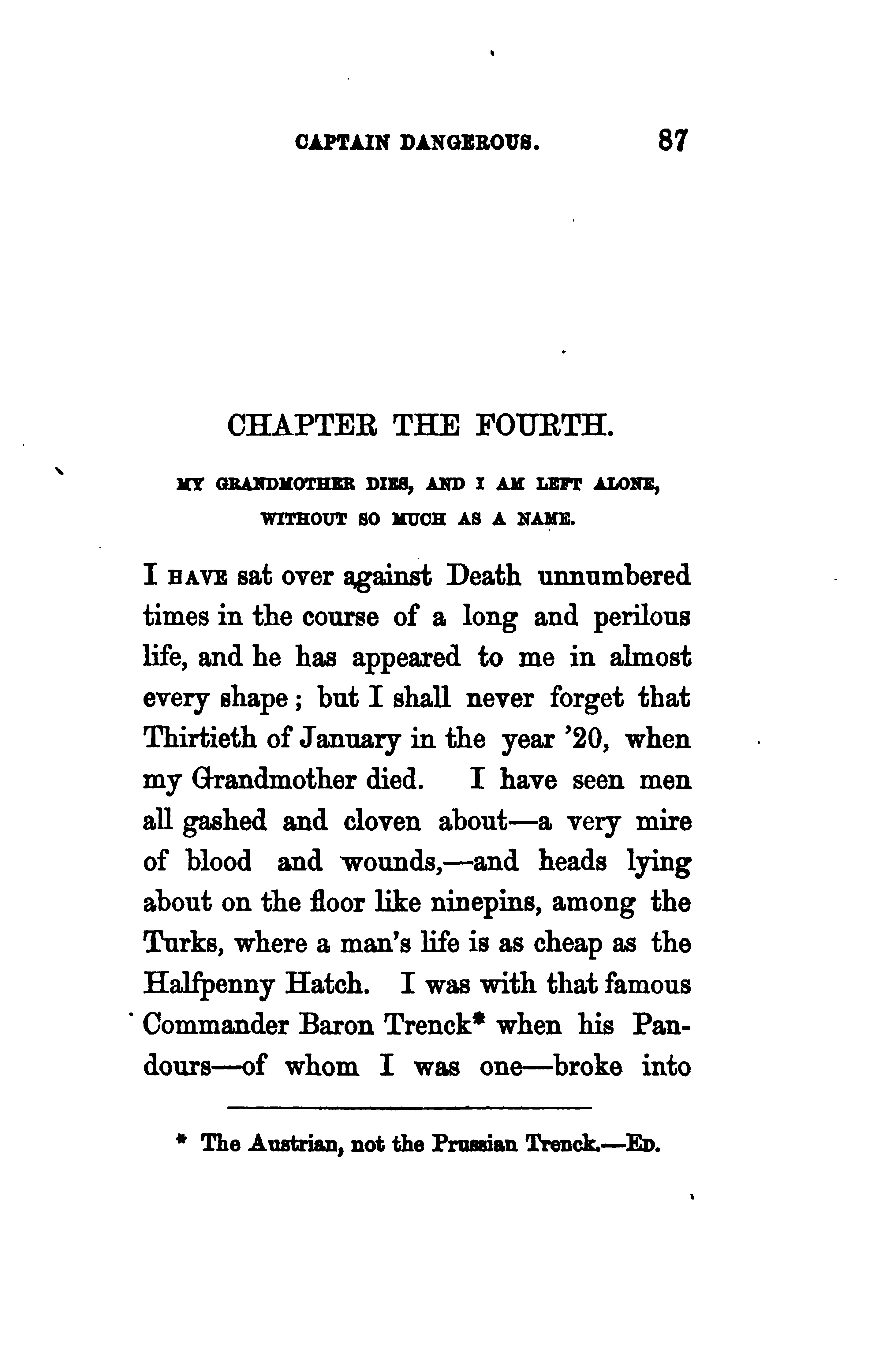 CAPTAIN DANGEROUS. 87

CHAPTER THE FOURTH.

MY GRANDMOTHER DIES, AND I AM LEFT ALONE, WITHOUT SO MUCH AS A NAME.

I HAVE sat over against Death unnumbered times in the course of a long and perilous life, and he has appeared to me in almost every shape; but I shall never forget that Thirtieth of January in the year '20, when my Grandmother died. I have seen men all gashed and cloven about—a very mire of blood and wounds,—and heads lying about on the floor like ninepins, among the Turks, where a man's life is as cheap as the Halfpenny Hatch. I was with that famous Commander Baron Trenck* when his Pandours—of whom I was one—broke into

* The Austrian, not the Prussian Trenck.—ED.